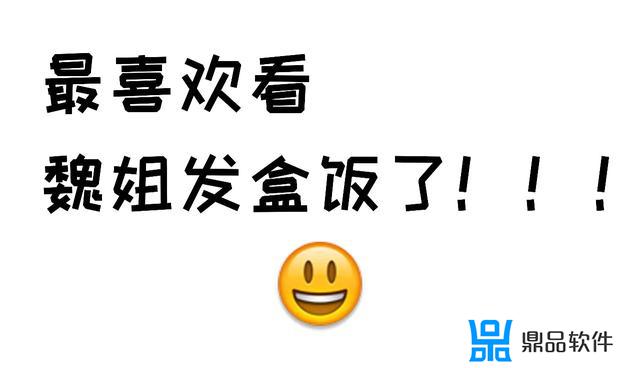 最喜欢看
魏姐发盒饭了！！！

鼎品软件